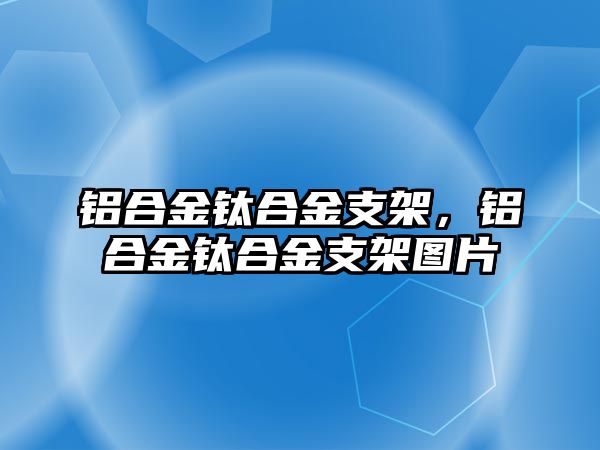 铝合金钛合金支架，铝合金钛合金支架图片